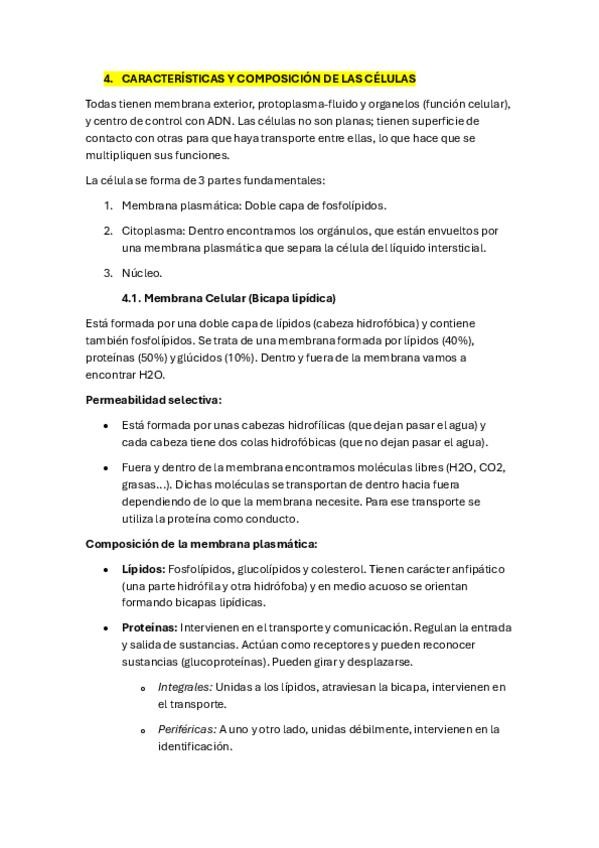 4. CARACTERÍSTICAS Y COMPOSICIÓN DE LAS CÉLULAS

Todas tienen membrana exterior, protoplasma-fluido y organelos (función celular), y centro de control con ADN. Las células no son planas; tienen superficie de contacto con otras para que haya transporte entre ellas, lo que hace que se multipliquen sus funciones.

La célula se forma de 3 partes fundamentales:

1. Membrana plasmática: Doble capa de fosfolípidos.

2. Citoplasma: Dentro encontramos los orgánulos, que están envueltos por una membrana plasmática que separa la célula del líquido intersticial.

3. Núcleo.

4.1. Membrana Celular (Bicapa lipídica)

Está formada por una doble capa de lípidos (cabeza hidrofóbica) y contiene también fosfolípidos. Se trata de una membrana formada por lípidos (40%), proteínas (50%) y glúcidos (10%). Dentro y fuera de la membrana vamos a encontrar H2O.

Permeabilidad selectiva:

• Está formada por unas cabezas hidrofílicas (que dejan pasar el agua) y cada cabeza tiene dos colas hidrofóbicas (que no dejan pasar el agua).

• Fuera y dentro de la membrana encontramos moléculas libres (H2O, CO2, grasas...). Dichas moléculas se transportan de dentro hacia fuera dependiendo de lo que la membrana necesite. Para ese transporte se utiliza la proteína como conducto.

Composición de la membrana plasmática:

• Lípidos: Fosfolípidos, glucolípidos y colesterol. Tienen carácter anfipático (una parte hidrófila y otra hidrófoba) y en medio acuoso se orientan formando bicapas lipídicas.

• Proteínas: Intervienen en el transporte y comunicación. Regulan la entrada y salida de sustancias. Actúan como receptores y pueden reconocer sustancias (glucoproteínas). Pueden girar y desplazarse.

o Integrales: Unidas a los lípidos, atraviesan la bicapa, intervienen en el transporte.

o Periféricas: A uno y otro lado, unidas débilmente, intervienen en la identificación.